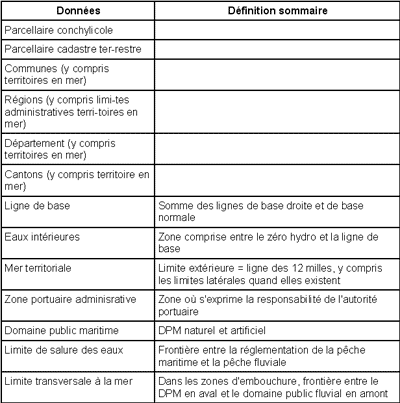 | Données | Définition sommaire |
|---|---|
| Parcellaire conchylicole | |
| Parcellaire cadastre ter-restre | |
| Communes (y compris territoires en mer) | |
| Régions (y compris limi-tes administratives terri-toires en mer) | |
| Département (y compris territoires en mer) | |
| Cantons (y compris territoire en mer) | |
| Ligne de base | Somme des lignes de base droite et de base normale |
| Eaux intérieures | Zone comprise entre le zéro hydro et la ligne de base |
| Mer territoriale | Limite extérieure = ligne des 12 milles, y compris les limites latérales quand elles existent |
| Zone portuaire adminisrative | Zone où s'exprime la responsabilité de l'autorité portuaire |
| Domaine public maritime | DPM naturel et artificiel |
| Limite de salure des eaux | Frontière entre la réglementation de la pêche maritime et la pêche fluviale |
| Limite transversale à la mer | Dans les zones d'embouchure, frontière entre le DPM en aval et le domaine public fluvial en amont |